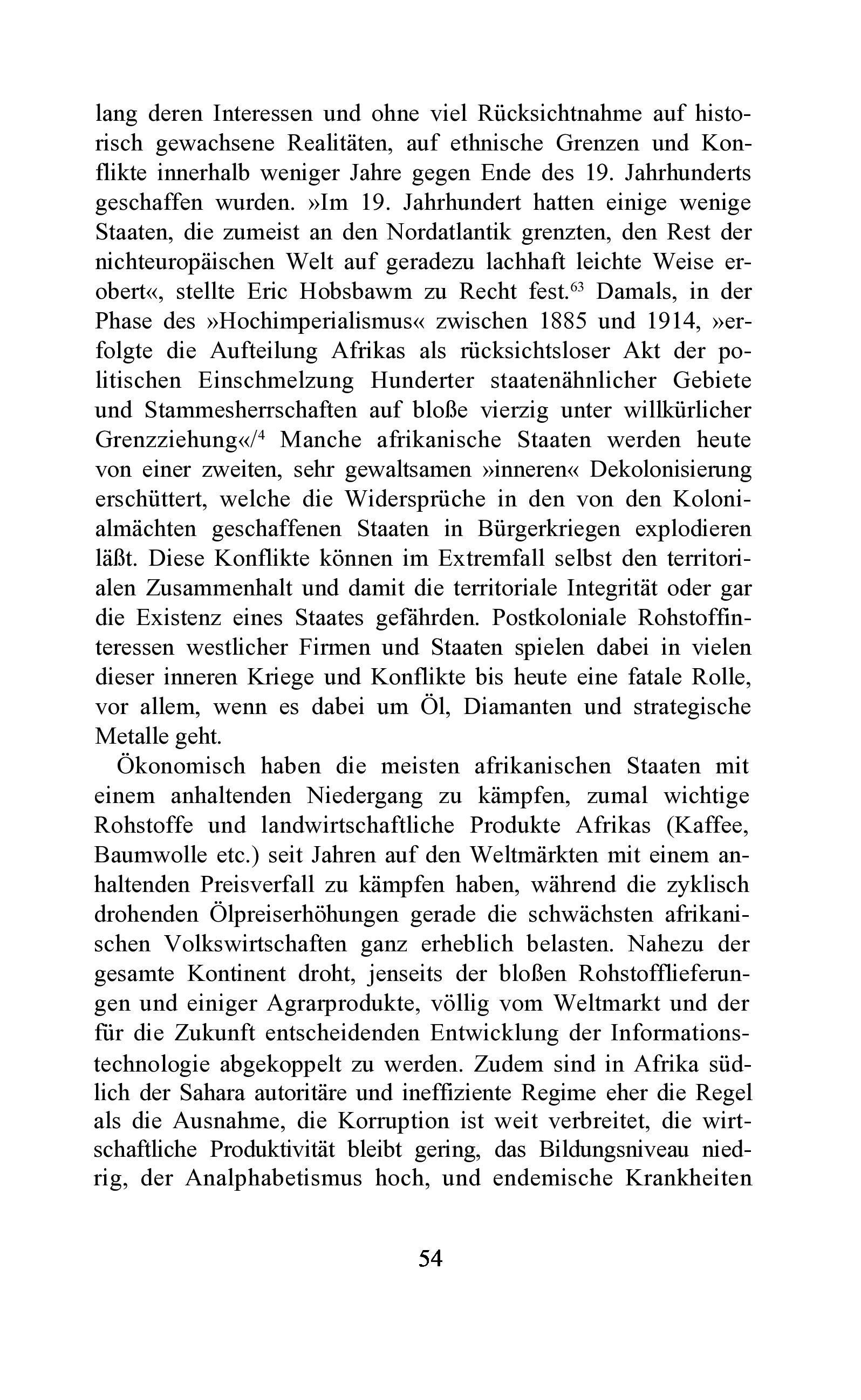 lang deren Interessen und ohne viel Rücksichtnahme auf historisch gewachsene Realitäten, auf ethnische Grenzen und Konflikte innerhalb weniger Jahre gegen Ende des 19. Jahrhunderts geschaffen wurden. »Im 19. Jahrhundert hatten einige wenige Staaten, die zumeist an den Nordatlantik grenzten, den Rest der nichteuropäischen Welt auf geradezu lachhaft leichte Weise erobert«, stellte Eric Hobsbawm zu Recht fest.$^{63}$ Damals, in der Phase des »Hochimperialismus« zwischen 1885 und 1914, »erfolgte die Aufteilung Afrikas als rücksichtsloser Akt der politischen Einschmelzung Hunderter staatenähnlicher Gebiete und Stammesherrschaften auf bloße vierzig unter willkürlicher Grenzziehung«/$^{4}$ Manche afrikanische Staaten werden heute von einer zweiten, sehr gewaltsamen »inneren« Dekolonisierung erschüttert, welche die Widersprüche in den von den Kolonialmächten geschaffenen Staaten in Bürgerkriegen explodieren läßt. Diese Konflikte können im Extremfall selbst den territorialen Zusammenhalt und damit die territoriale Integrität oder gar die Existenz eines Staates gefährden. Postkoloniale Rohstoffinteressen westlicher Firmen und Staaten spielen dabei in vielen dieser inneren Kriege und Konflikte bis heute eine fatale Rolle, vor allem, wenn es dabei um Öl, Diamanten und strategische Metalle geht.

Ökonomisch haben die meisten afrikanischen Staaten mit einem anhaltenden Niedergang zu kämpfen, zumal wichtige Rohstoffe und landwirtschaftliche Produkte Afrikas (Kaffee, Baumwolle etc.) seit Jahren auf den Weltmärkten mit einem anhaltenden Preisverfall zu kämpfen haben, während die zyklisch drohenden Ölpreiserhöhungen gerade die schwächsten afrikanischen Volkswirtschaften ganz erheblich belasten. Nahezu der gesamte Kontinent droht, jenseits der bloßen Rohstofflieferungen und einiger Agrarprodukte, völlig vom Weltmarkt und der für die Zukunft entscheidenden Entwicklung der Informationstechnologie abgekoppelt zu werden. Zudem sind in Afrika südlich der Sahara autoritäre und ineffiziente Regime eher die Regel als die Ausnahme, die Korruption ist weit verbreitet, die wirtschaftliche Produktivität bleibt gering, das Bildungsniveau niedrig, der Analphabetismus hoch, und endemische Krankheiten

54